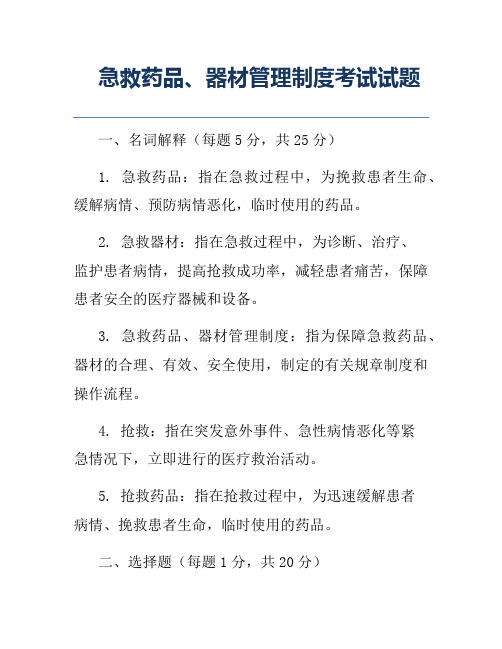 急救药品、器材管理制度考试试题

一、名词解释（每题 5 分，共 25 分）

1. 急救药品：指在急救过程中，为挽救患者生命、缓解病情、预防病情恶化，临时使用的药品。

2. 急救器材：指在急救过程中，为诊断、治疗、监护患者病情，提高抢救成功率，减轻患者痛苦，保障患者安全的医疗器械和设备。

3. 急救药品、器材管理制度：指为保障急救药品、器材的合理、有效、安全使用，制定的有关规章制度和操作流程。

4. 抢救：指在突发意外事件、急性病情恶化等紧急情况下，立即进行的医疗救治活动。

5. 抢救药品：指在抢救过程中，为迅速缓解患者病情、挽救患者生命，临时使用的药品。

二、选择题（每题 1 分，共 20 分）